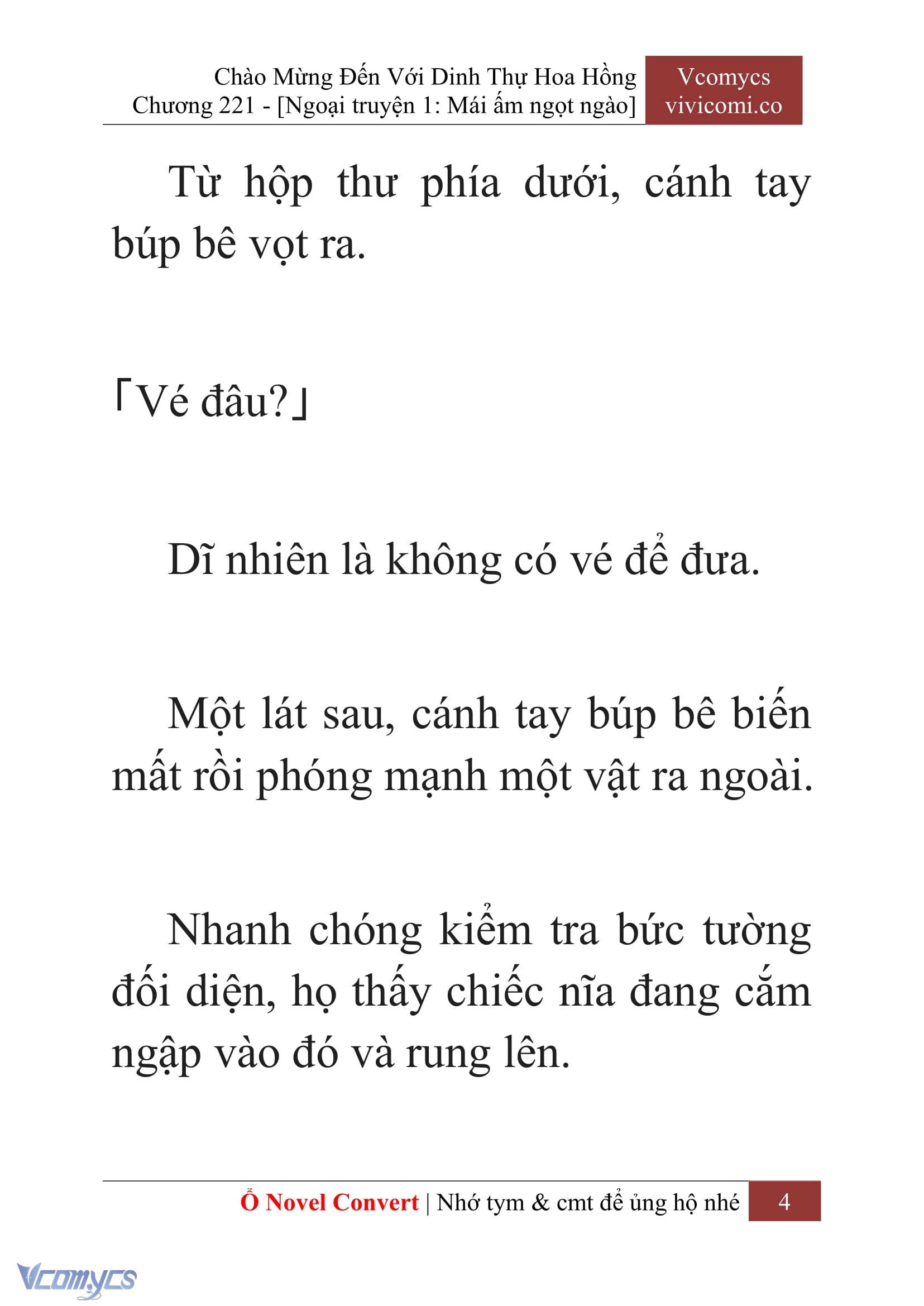 Chào Mừng Đến Với Dinh Thự Hoa Hồng
Chương 221 - [Ngoại truyện 1: Mái ấm ngọt ngào]

Vcomycs
vivicomi.co

Từ hộp thư phía dưới, cánh tay búp bê vọt ra.

「Vé đâu?」

Dĩ nhiên là không có vé để đưa.

Một lát sau, cánh tay búp bê biến mất rồi phóng mạnh một vật ra ngoài.

Nhanh chóng kiểm tra bức tường đối diện, họ thấy chiếc nĩa đang cắm ngập vào đó và rung lên.

Ổ Novel Convert | Nhớ tym & cmt để ủng hộ nhé 4

Vcomycs